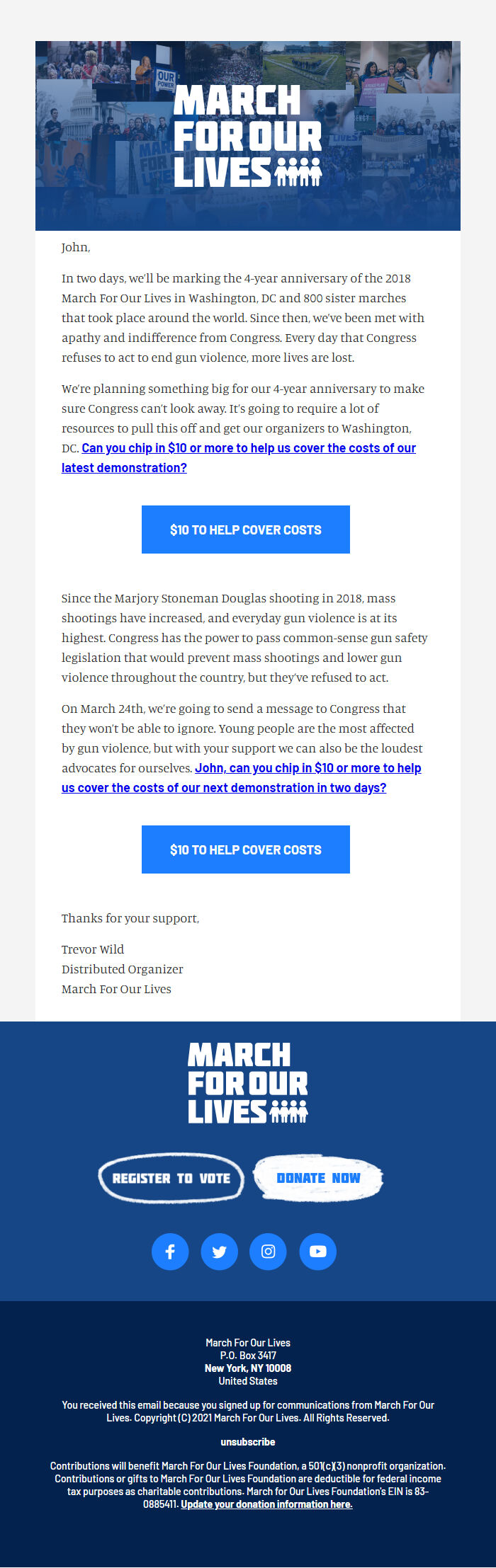 MARCH FOR OUR LIVES

John,

In two days, we'll be marking the 4-year anniversary of the 2018 March For Our Lives in Washington, DC and 800 sister marches that took place around the world. Since then, we've been met with apathy and indifference from Congress. Every day that Congress refuses to act to end gun violence, more lives are lost.

We're planning something big for our 4-year anniversary to make sure Congress can't look away. It's going to require a lot of resources to pull this off and get our organizers to Washington, DC. Can you chip in $10 or more to help us cover the costs of our latest demonstration?

$10 TO HELP COVER COSTS

Since the Marjory Stoneman Douglas shooting in 2018, mass shootings have increased, and everyday gun violence is at its highest. Congress has the power to pass common-sense gun safety legislation that would prevent mass shootings and lower gun violence throughout the country, but they've refused to act.

On March 24th, we're going to send a message to Congress that they won't be able to ignore. Young people are the most affected by gun violence, but with your support we can also be the loudest advocates for ourselves. John, can you chip in $10 or more to help us cover the costs of our next demonstration in two days?

$10 TO HELP COVER COSTS

Thanks for your support,

Trevor Wild
Distributed Organizer
March For Our Lives

MARCH FOR OUR LIVES

REGISTER TO VOTE

DONATE NOW

March For Our Lives
P.O. Box 3417
New York, NY 10008
United States

You received this email because you signed up for communications from March For Our Lives. Copyright (C) 2021 March For Our Lives. All Rights Reserved.

unsubscribe

Contributions will benefit March For Our Lives Foundation, a 501(c)(3) nonprofit organization. Contributions or gifts to March For Our Lives Foundation are deductible for federal income tax purposes as charitable contributions. March for Our Lives Foundation's EIN is 83-0885411. Update your donation information here.